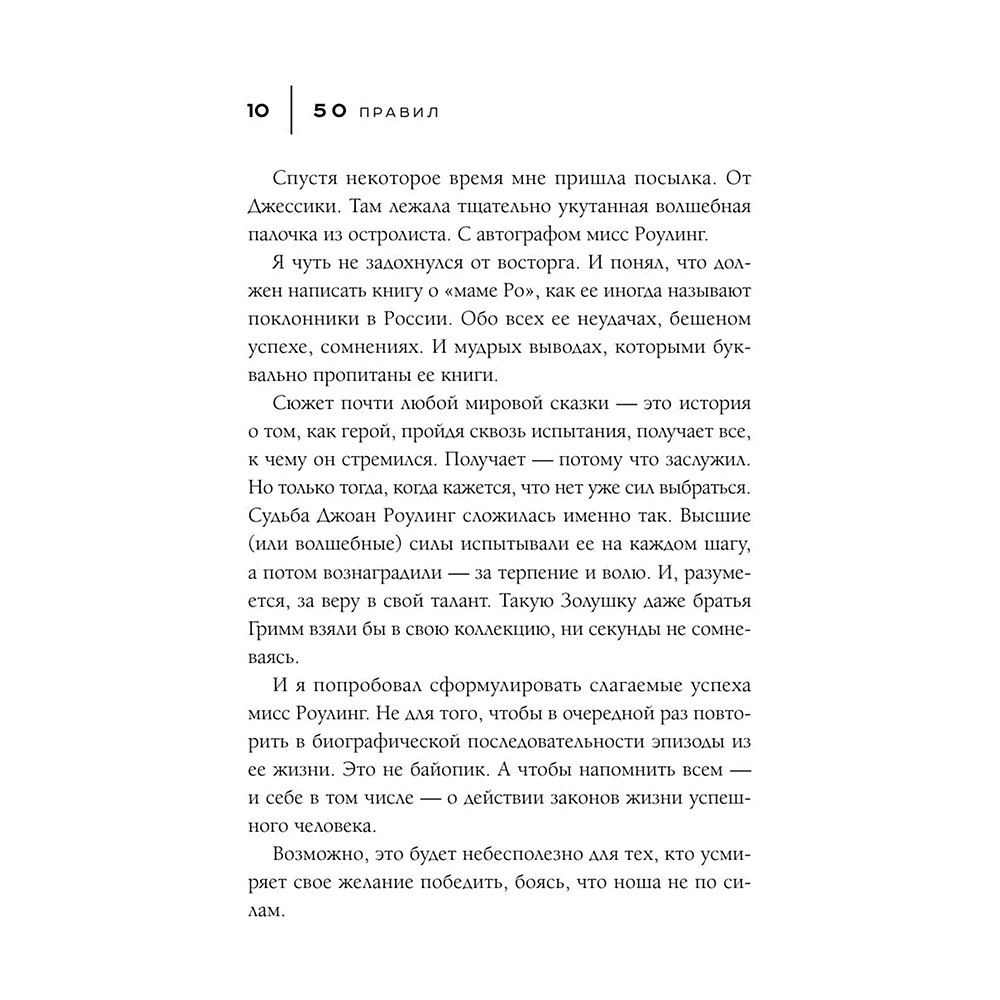 10 | 50 ПРАВИЛ

Спустя некоторое время мне пришла посылка. От Джессики. Там лежала тщательно укутанная волшебная палочка из остролиста. С автографом мисс Роулинг.

Я чуть не задохнулся от восторга. И понял, что должен написать книгу о «маме Ро», как ее иногда называют поклонники в России. Обо всех ее неудачах, бешеном успехе, сомнениях. И мудрых выводах, которыми буквально пропитаны ее книги.

Сюжет почти любой мировой сказки — это история о том, как герой, пройдя сквозь испытания, получает все, к чему он стремился. Получает — потому что заслужил. Но только тогда, когда кажется, что нет уже сил выбраться. Судьба Джоан Роулинг сложилась именно так. Высшие (или волшебные) силы испытывали ее на каждом шагу, а потом вознаградили — за терпение и волю. И, разумеется, за веру в свой талант. Такую Золушку даже братья Гримм взяли бы в свою коллекцию, ни секунды не сомневаясь.

И я попробовал сформулировать слагаемые успеха мисс Роулинг. Не для того, чтобы в очередной раз повторить в биографической последовательности эпизоды из ее жизни. Это не байопик. А чтобы напомнить всем — и себе в том числе — о действии законов жизни успешного человека.

Возможно, это будет небесполезно для тех, кто усмиряет свое желание победить, боясь, что ноша не по силам.